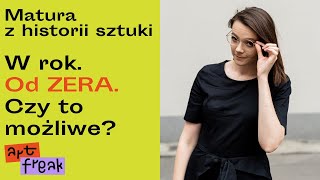 Matura
z historii sztuki

W rok.
Od ZERA.
Czy to
możliwe?

art
freak